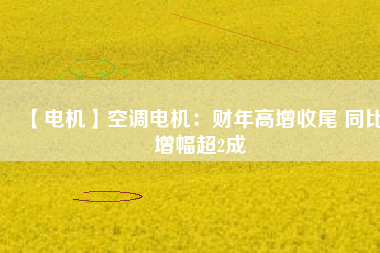 【电机】空调电机：财年高增收尾 同比增幅超2成